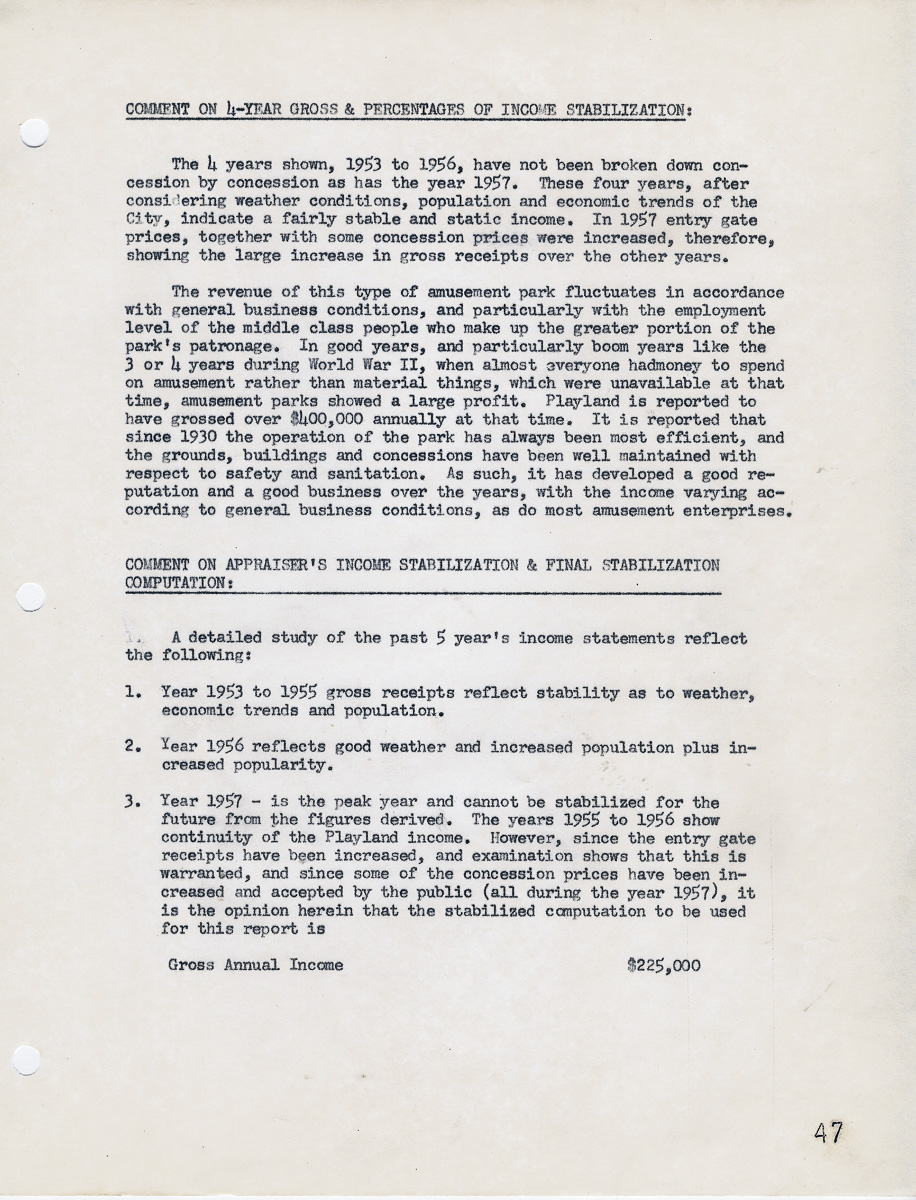 COMMENT ON 4-YEAR GROSS & PERCENTAGES OF INCOME STABILIZATION:

The 4 years shown, 1953 to 1956, have not been broken down concession by concession as has the year 1957. These four years, after considering weather conditions, population and economic trends of the City, indicate a fairly stable and static income. In 1957 entry gate prices, together with some concession prices were increased, therefore, showing the large increase in gross receipts over the other years.

The revenue of this type of amusement park fluctuates in accordance with general business conditions, and particularly with the employment level of the middle class people who make up the greater portion of the park's patronage. In good years, and particularly boom years like the 3 or 4 years during World War II, when almost everyone hadmoney to spend on amusement rather than material things, which were unavailable at that time, amusement parks showed a large profit. Playland is reported to have grossed over $400,000 annually at that time. It is reported that since 1930 the operation of the park has always been most efficient, and the grounds, buildings and concessions have been well maintained with respect to safety and sanitation. As such, it has developed a good reputation and a good business over the years, with the income varying according to general business conditions, as do most amusement enterprises.

COMMENT ON APPRAISER'S INCOME STABILIZATION & FINAL STABILIZATION COMPUTATION:

A detailed study of the past 5 year's income statements reflect the following:

1. Year 1953 to 1955 gross receipts reflect stability as to weather, economic trends and population.

2. Year 1956 reflects good weather and increased population plus increased popularity.

3. Year 1957 - is the peak year and cannot be stabilized for the future from the figures derived. The years 1955 to 1956 show continuity of the Playland income. However, since the entry gate receipts have been increased, and examination shows that this is warranted, and since some of the concession prices have been increased and accepted by the public (all during the year 1957), it is the opinion herein that the stabilized computation to be used for this report is

Gross Annual Income $225,000

47